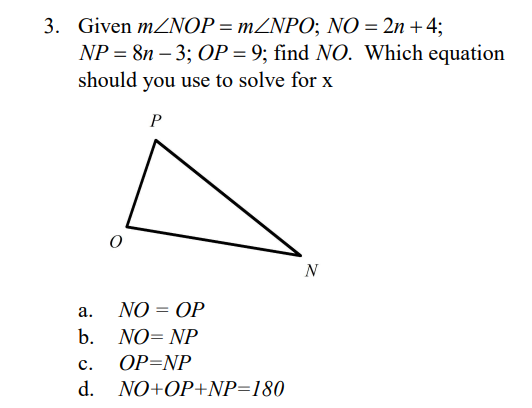 3. Given $m\angle NOP = m\angle NPO$; $NO = 2n + 4$; $NP = 8n - 3$; $OP = 9$; find $NO$. Which equation should you use to solve for x

P

O

N

a. $NO = OP$
b. $NO = NP$
c. $OP = NP$
d. $NO + OP + NP = 180$